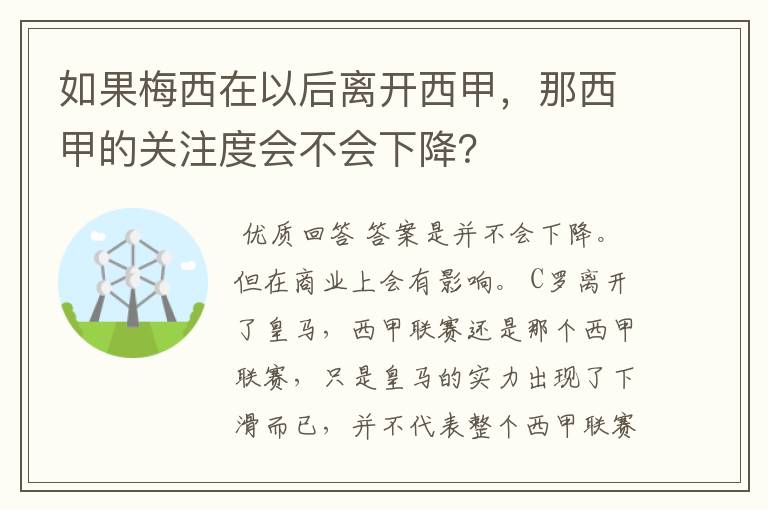 如果梅西在以后离开西甲，那西甲的关注度会不会下降?

优质回答 答案是并不会下降。但在商业上会有影响。C罗离开了皇马，西甲联赛还是那个西甲联赛，只是皇马的实力出现了下滑而已，并不代表整个西甲联赛